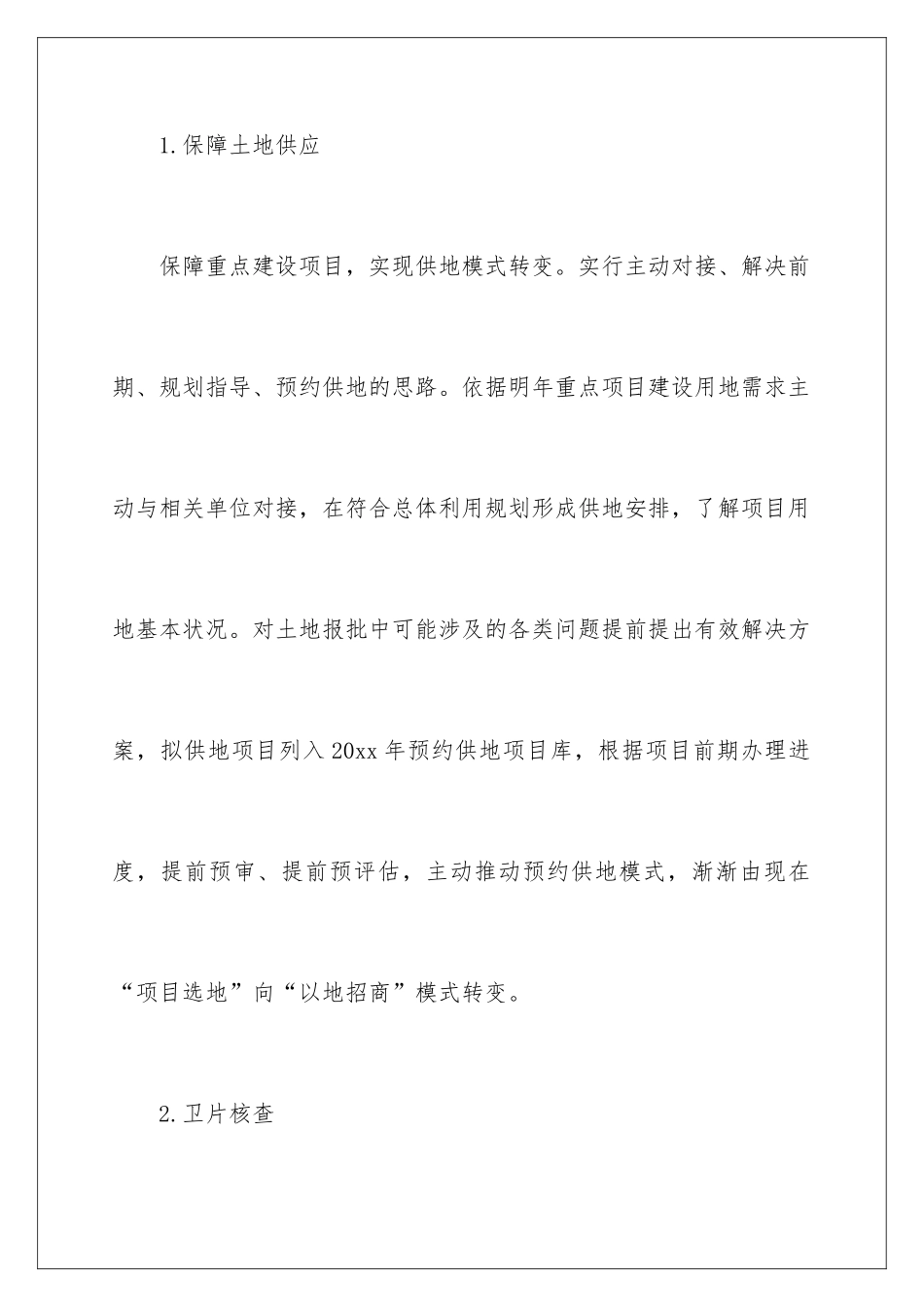 1.保障土地供应

保障重点建设项目，实现供地模式转变。实行主动对接、解决前期、规划指导、预约供地的思路。依据明年重点项目建设用地需求主动与相关单位对接，在符合总体利用规划形成供地安排，了解项目用地基本状况。对土地报批中可能涉及的各类问题提前提出有效解决方案，拟供地项目列入20xx年预约供地项目库，根据项目前期办理进度，提前预审、提前预评估，主动推动预约供地模式，渐渐由现在“项目选地”向“以地招商”模式转变。

2.卫片核查